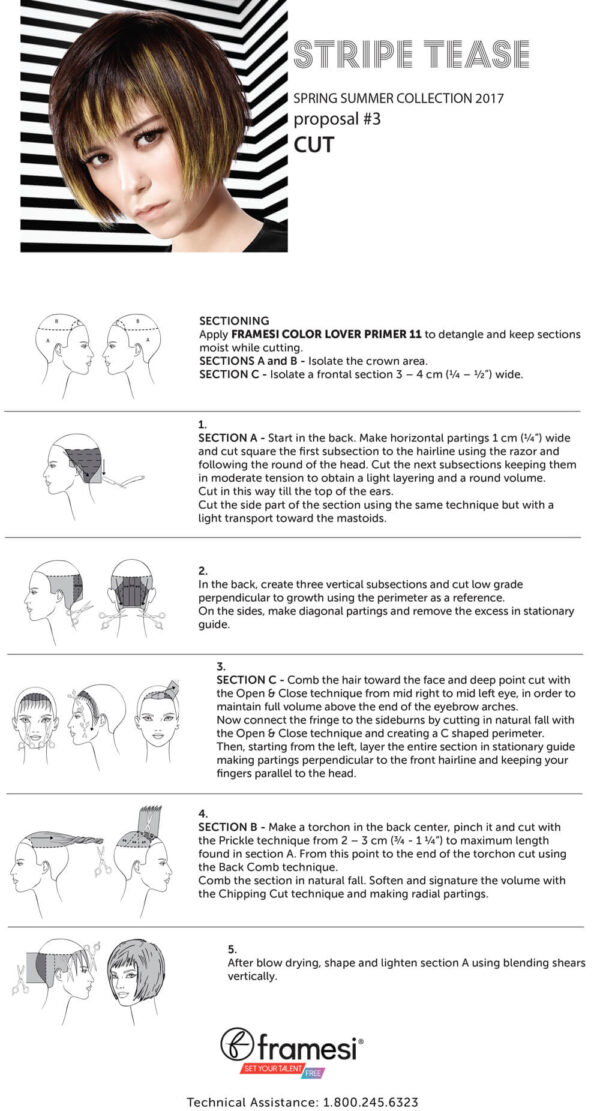 STRIPE TEASE

SPRING SUMMER COLLECTION 2017
proposal #3
CUT

SECTIONING
Apply FRAMESI COLOR LOVER PRIMER 11 to detangle and keep sections moist while cutting.
SECTIONS A and B - Isolate the crown area.
SECTION C - Isolate a frontal section 3 – 4 cm (¼ – ½") wide.

1.
SECTION A - Start in the back. Make horizontal partings 1 cm (¼") wide and cut square the first subsection to the hairline using the razor and following the round of the head. Cut the next subsections keeping them in moderate tension to obtain a light layering and a round volume.
Cut in this way till the top of the ears.
Cut the side part of the section using the same technique but with a light transport toward the mastoids.

2.
In the back, create three vertical subsections and cut low grade perpendicular to growth using the perimeter as a reference.
On the sides, make diagonal partings and remove the excess in stationary guide.

3.
SECTION C - Comb the hair toward the face and deep point cut with the Open & Close technique from mid right to mid left eye, in order to maintain full volume above the end of the eyebrow arches.
Now connect the fringe to the sideburns by cutting in natural fall with the Open & Close technique and creating a C shaped perimeter.
Then, starting from the left, layer the entire section in stationary guide making partings perpendicular to the front hairline and keeping your fingers parallel to the head.

4.
SECTION B - Make a torchon in the back center, pinch it and cut with the Prickle technique from 2 – 3 cm (¾ - 1 ¼") to maximum length found in section A. From this point to the end of the torchon cut using the Back Comb technique.
Comb the section in natural fall. Soften and signature the volume with the Chipping Cut technique and making radial partings.

5.
After blow drying, shape and lighten section A using blending shears vertically.

framesi®
SET YOUR TALENT FREE

Technical Assistance: 1.800.245.6323